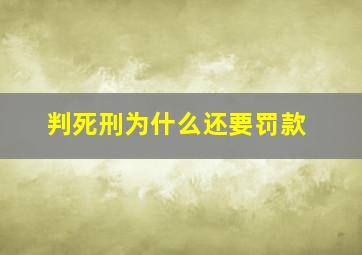 判死刑为什么还要罚款